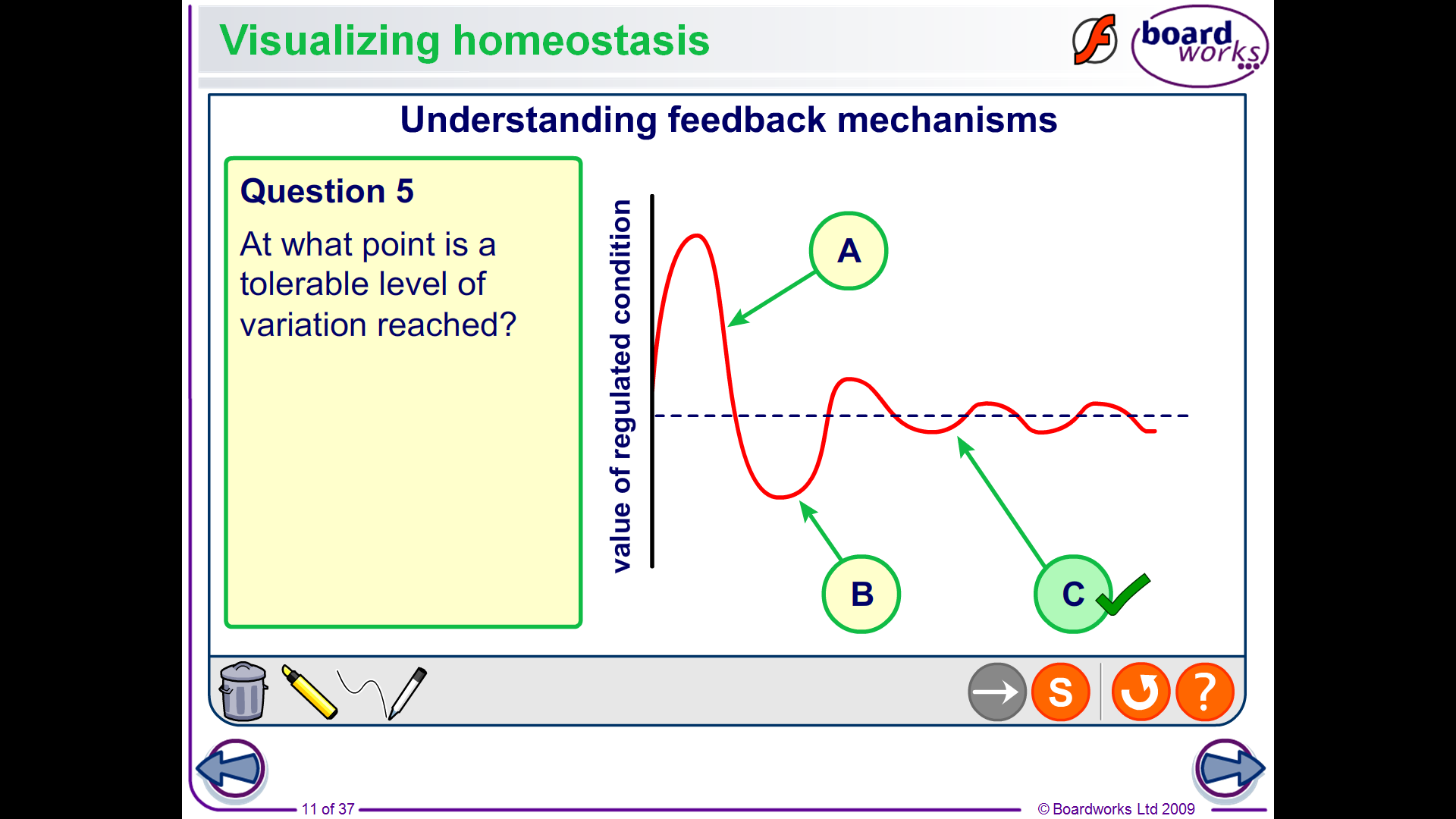 Visualizing homeostasis

board works

Understanding feedback mechanisms

Question 5

At what point is a tolerable level of variation reached?

value of regulated condition

A

B

C

S

?

11 of 37

© Boardworks Ltd 2009